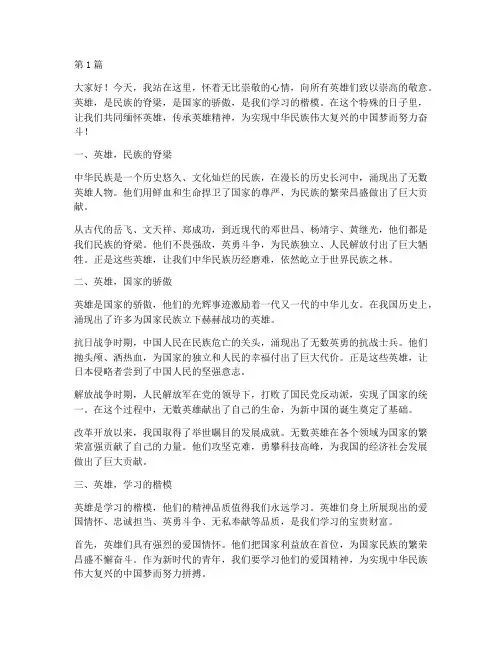 第 1 篇

大家好！今天，我站在这里，怀着无比崇敬的心情，向所有英雄们致以崇高的敬意。英雄，是民族的脊梁，是国家的骄傲，是我们学习的楷模。在这个特殊的日子里，让我们共同缅怀英雄，传承英雄精神，为实现中华民族伟大复兴的中国梦而努力奋斗！

一、英雄，民族的脊梁

中华民族是一个历史悠久、文化灿烂的民族，在漫长的历史长河中，涌现出了无数英雄人物。他们用鲜血和生命捍卫了国家的尊严，为民族的繁荣昌盛做出了巨大贡献。

从古代的岳飞、文天祥、郑成功，到近现代的邓世昌、杨靖宇、黄继光，他们都是我们民族的脊梁。他们不畏强敌，英勇斗争，为民族独立、人民解放付出了巨大牺牲。正是这些英雄，让我们中华民族历经磨难，依然屹立于世界民族之林。

二、英雄，国家的骄傲

英雄是国家的骄傲，他们的光辉事迹激励着一代又一代的中华儿女。在我国历史上，涌现出了许多为国家民族立下赫赫战功的英雄。

抗日战争时期，中国人民在民族危亡的关头，涌现出了无数英勇的抗战士兵。他们抛头颅、洒热血，为国家的独立和人民的幸福付出了巨大代价。正是这些英雄，让日本侵略者尝到了中国人民的坚强意志。

解放战争时期，人民解放军在党的领导下，打败了国民党反动派，实现了国家的统一。在这个过程中，无数英雄献出了自己的生命，为新中国的诞生奠定了基础。

改革开放以来，我国取得了举世瞩目的发展成就。无数英雄在各个领域为国家的繁荣富强贡献了自己的力量。他们攻坚克难，勇攀科技高峰，为我国的经济社会发展做出了巨大贡献。

三、英雄，学习的楷模

英雄是学习的楷模，他们的精神品质值得我们永远学习。英雄们身上所展现出的爱国情怀、忠诚担当、英勇斗争、无私奉献等品质，是我们学习的宝贵财富。

首先，英雄们具有强烈的爱国情怀。他们把国家利益放在首位，为国家民族的繁荣昌盛不懈奋斗。作为新时代的青年，我们要学习他们的爱国精神，为实现中华民族伟大复兴的中国梦而努力拼搏。